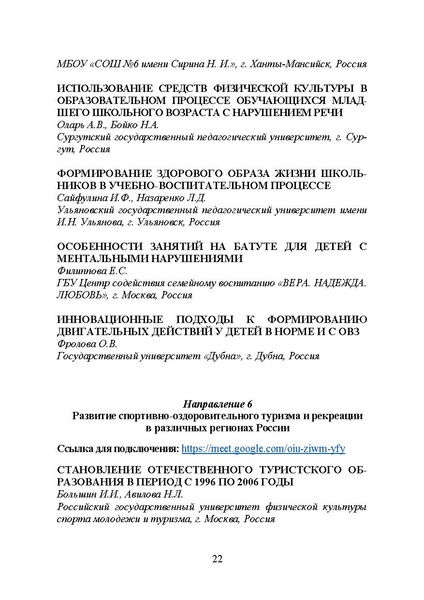 МБОУ «СОШ №6 имени Сирина Н. И.», г. Ханты-Мансийск, Россия

ИСПОЛЬЗОВАНИЕ СРЕДСТВ ФИЗИЧЕСКОЙ КУЛЬТУРЫ В ОБРАЗОВАТЕЛЬНОМ ПРОЦЕССЕ ОБУЧАЮЩИХСЯ МЛАДШЕГО ШКОЛЬНОГО ВОЗРАСТА С НАРУШЕНИЕМ РЕЧИ
Оларь А.В., Бойко Н.А.
Сургутский государственный педагогический университет, г. Сургут, Россия

ФОРМИРОВАНИЕ ЗДОРОВОГО ОБРАЗА ЖИЗНИ ШКОЛЬНИКОВ В УЧЕБНО-ВОСПИТАТЕЛЬНОМ ПРОЦЕССЕ
Сайфулина И.Ф., Назаренко Л.Д.
Ульяновский государственный педагогический университет имени И.Н. Ульянова, г. Ульяновск, Россия

ОСОБЕННОСТИ ЗАНЯТИЙ НА БАТУТЕ ДЛЯ ДЕТЕЙ С МЕНТАЛЬНЫМИ НАРУШЕНИЯМИ
Филиппова Е.С.
ГБУ Центр содействия семейному воспитанию «ВЕРА. НАДЕЖДА. ЛЮБОВЬ», г. Москва, Россия

ИННОВАЦИОННЫЕ ПОДХОДЫ К ФОРМИРОВАНИЮ ДВИГАТЕЛЬНЫХ ДЕЙСТВИЙ У ДЕТЕЙ В НОРМЕ И С ОВЗ
Фролова О.В.
Государственный университет «Дубна», г. Дубна, Россия

Направление 6
Развитие спортивно-оздоровительного туризма и рекреации в различных регионах России

Ссылка для подключения: https://meet.google.com/oiu-ziwm-yfy

СТАНОВЛЕНИЕ ОТЕЧЕСТВЕННОГО ТУРИСТСКОГО ОБРАЗОВАНИЯ В ПЕРИОД С 1996 ПО 2006 ГОДЫ
Большин И.И., Авилова Н.Л.
Российский государственный университет физической культуры спорта молодежи и туризма, г. Москва, Россия

22